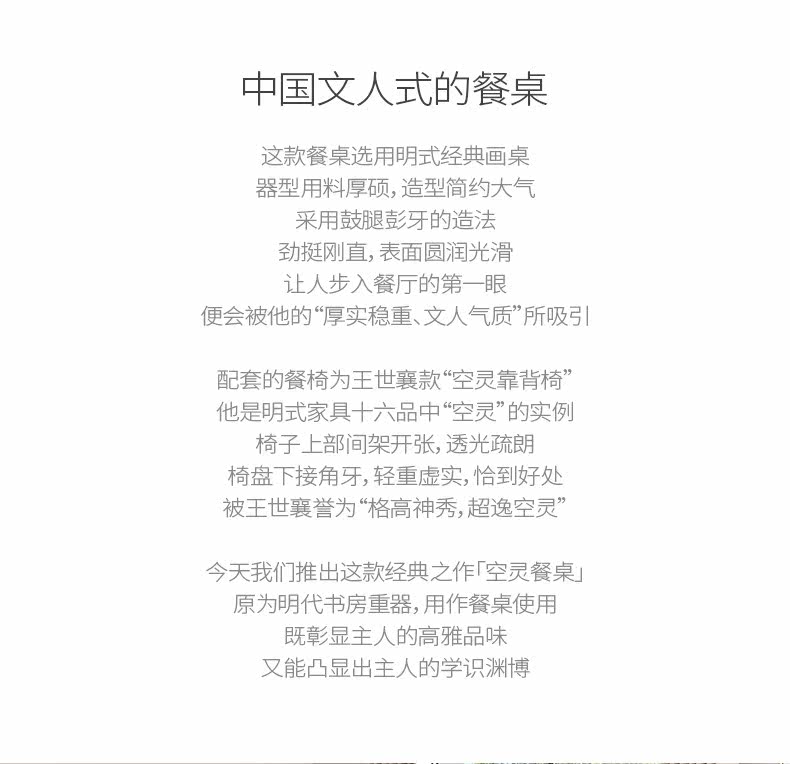 中国文人式的餐桌

这款餐桌选用明式经典画桌
器型用料厚硕，造型简约大气
采用鼓腿彭牙的造法
劲挺刚直，表面圆润光滑
让人步入餐厅的第一眼
便会被他的“厚实稳重、文人气质”所吸引

配套的餐椅为王世襄款“空灵靠背椅”
他是明式家具十六品中“空灵”的实例
椅子上部间架开张，透光疏朗
椅盘下接角牙，轻重虚实，恰到好处
被王世襄誉为“格高神秀，超逸空灵”

今天我们推出这款经典之作「空灵餐桌」
原为明代书房重器，用作餐桌使用
既彰显主人的高雅品味
又能凸显出主人的学识渊博